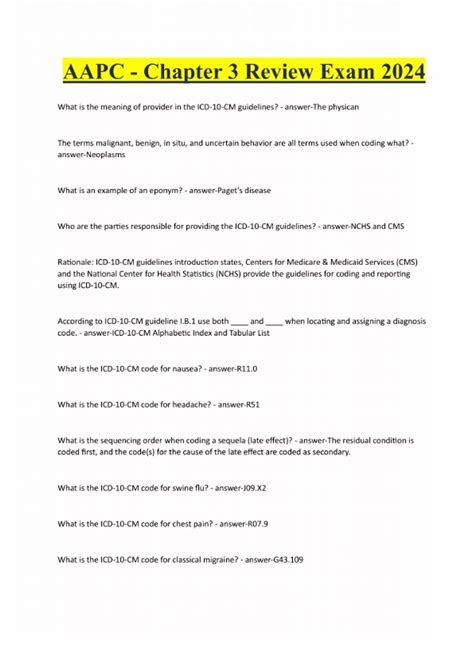 AAPC - Chapter 3 Review Exam 2024

What is the meaning of provider in the ICD-10-CM guidelines? - answer-The physican

The terms malignant, benign, in situ, and uncertain behavior are all terms used when coding what? - answer-Neoplasms

What is an example of an eponym? - answer-Paget's disease

Who are the parties responsible for providing the ICD-10-CM guidelines? - answer-NCHS and CMS

Rationale: ICD-10-CM guidelines introduction states, Centers for Medicare & Medicaid Services (CMS) and the National Center for Health Statistics (NCHS) provide the guidelines for coding and reporting using ICD-10-CM.

According to ICD-10-CM guideline I.B.1 use both ____ and ____ when locating and assigning a diagnosis code. - answer-ICD-10-CM Alphabetic Index and Tabular List

What is the ICD-10-CM code for nausea? - answer-R11.0

What is the ICD-10-CM code for headache? - answer-R51

What is the sequencing order when coding a sequela (late effect)? - answer-The residual condition is coded first, and the code(s) for the cause of the late effect are coded as secondary.

What is the ICD-10-CM code for swine flu? - answer-J09.X2

What is the ICD-10-CM code for chest pain? - answer-R07.9

What is the ICD-10-CM code for classical migraine? - answer-G43.109